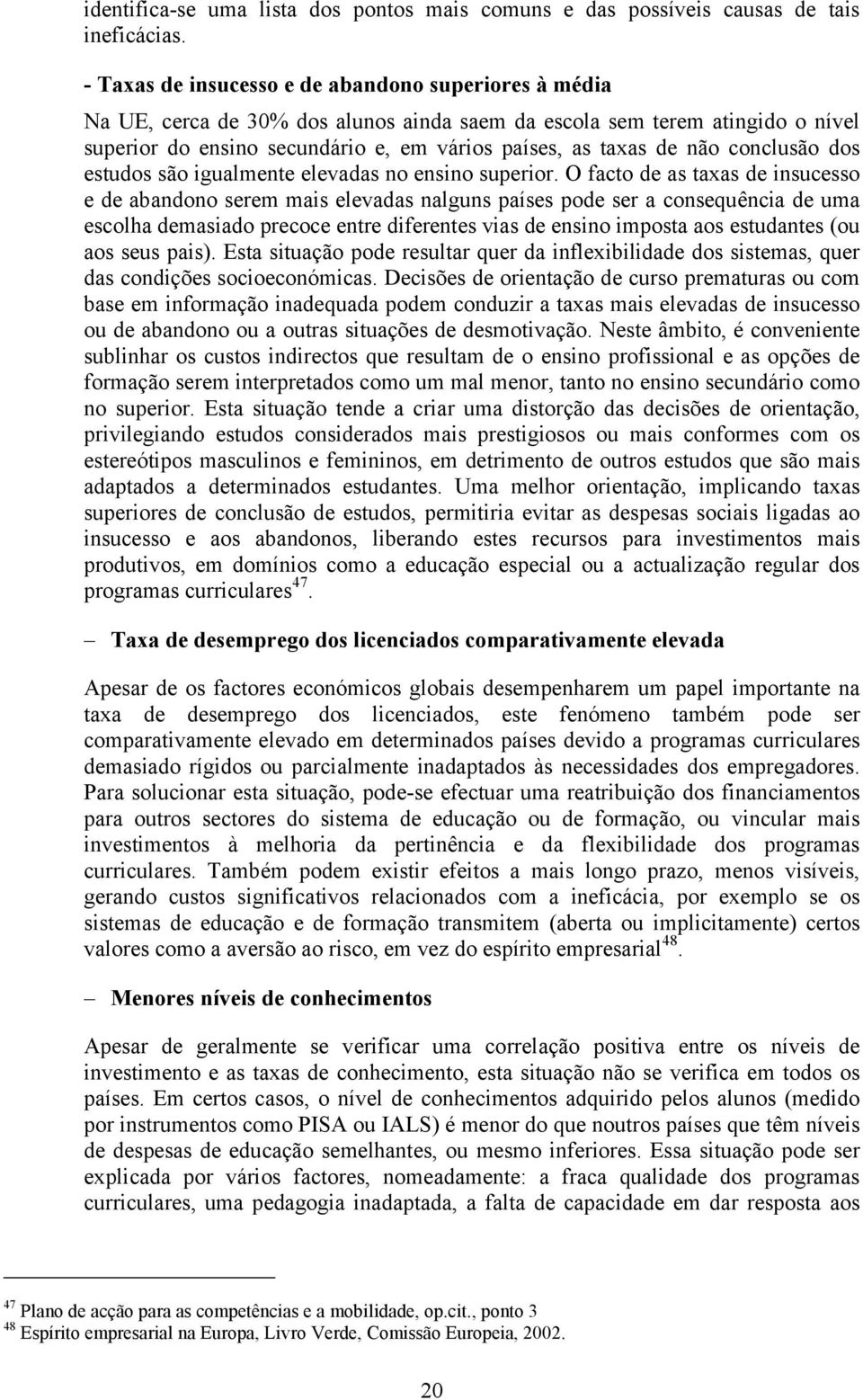 identifica-se uma lista dos pontos mais comuns e das possíveis causas de tais ineficácias.

- Taxas de insucesso e de abandono superiores à média

Na UE, cerca de 30% dos alunos ainda saem da escola sem terem atingido o nível superior do ensino secundário e, em vários países, as taxas de não conclusão dos estudos são igualmente elevadas no ensino superior. O facto de as taxas de insucesso e de abandono serem mais elevadas nalguns países pode ser a consequência de uma escolha demasiado precoce entre diferentes vias de ensino imposta aos estudantes (ou aos seus pais). Esta situação pode resultar quer da inflexibilidade dos sistemas, quer das condições socioeconómicas. Decisões de orientação de curso prematuras ou com base em informação inadequada podem conduzir a taxas mais elevadas de insucesso ou de abandono ou a outras situações de desmotivação. Neste âmbito, é conveniente sublinhar os custos indirectos que resultam de o ensino profissional e as opções de formação serem interpretados como um mal menor, tanto no ensino secundário como no superior. Esta situação tende a criar uma distorção das decisões de orientação, privilegiando estudos considerados mais prestigiosos ou mais conformes com os estereótipos masculinos e femininos, em detrimento de outros estudos que são mais adaptados a determinados estudantes. Uma melhor orientação, implicando taxas superiores de conclusão de estudos, permitiria evitar as despesas sociais ligadas ao insucesso e aos abandonos, liberando estes recursos para investimentos mais produtivos, em domínios como a educação especial ou a actualização regular dos programas curriculares$^{47}$.

– Taxa de desemprego dos licenciados comparativamente elevada

Apesar de os factores económicos globais desempenharem um papel importante na taxa de desemprego dos licenciados, este fenómeno também pode ser comparativamente elevado em determinados países devido a programas curriculares demasiado rígidos ou parcialmente inadaptados às necessidades dos empregadores. Para solucionar esta situação, pode-se efectuar uma reatribuição dos financiamentos para outros sectores do sistema de educação ou de formação, ou vincular mais investimentos à melhoria da pertinência e da flexibilidade dos programas curriculares. Também podem existir efeitos a mais longo prazo, menos visíveis, gerando custos significativos relacionados com a ineficácia, por exemplo se os sistemas de educação e de formação transmitem (aberta ou implicitamente) certos valores como a aversão ao risco, em vez do espírito empresarial$^{48}$.

– Menores níveis de conhecimentos

Apesar de geralmente se verificar uma correlação positiva entre os níveis de investimento e as taxas de conhecimento, esta situação não se verifica em todos os países. Em certos casos, o nível de conhecimentos adquirido pelos alunos (medido por instrumentos como PISA ou IALS) é menor do que noutros países que têm níveis de despesas de educação semelhantes, ou mesmo inferiores. Essa situação pode ser explicada por vários factores, nomeadamente: a fraca qualidade dos programas curriculares, uma pedagogia inadaptada, a falta de capacidade em dar resposta aos

$^{47}$ Plano de acção para as competências e a mobilidade, op.cit., ponto 3
$^{48}$ Espírito empresarial na Europa, Livro Verde, Comissão Europeia, 2002.

20